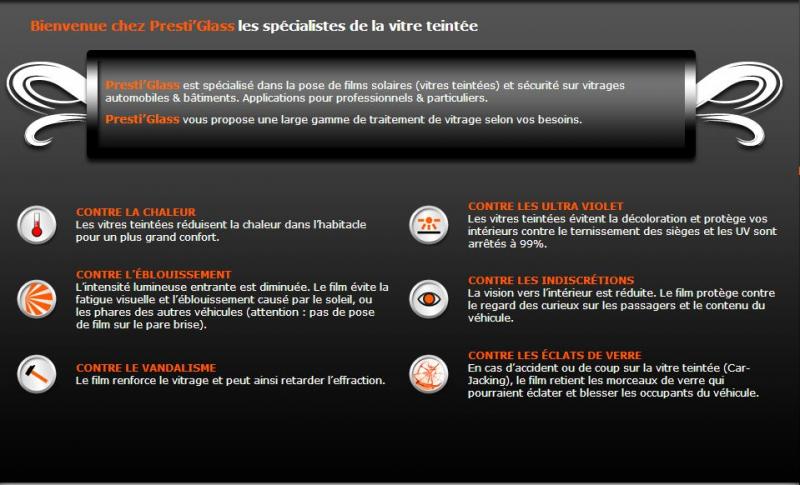 Bienvenue chez Presti'Glass les spécialistes de la vitre teintée

Presti'Glass est spécialisé dans la pose de films solaires (vitres teintées) et sécurité sur vitrages automobiles & bâtiments. Applications pour professionnels & particuliers.

Presti'Glass vous propose une large gamme de traitement de vitrage selon vos besoins.

CONTRE LA CHALEUR
Les vitres teintées réduisent la chaleur dans l'habitacle pour un plus grand confort.

CONTRE L'ÉBLOUISSEMENT
L'intensité lumineuse entrante est diminuée. Le film évite la fatigue visuelle et l'éblouissement causé par le soleil, ou les phares des autres véhicules (attention : pas de pose de film sur le pare brise).

CONTRE LE VANDALISME
Le film renforce le vitrage et peut ainsi retarder l'effraction.

CONTRE LES ULTRA VIOLET
Les vitres teintées évitent la décoloration et protège vos intérieurs contre le ternissement des sièges et les UV sont arrêtés à 99%.

CONTRE LES INDISCRÉTIONS
La vision vers l'intérieur est réduite. Le film protège contre le regard des curieux sur les passagers et le contenu du véhicule.

CONTRE LES ÉCLATS DE VERRE
En cas d'accident ou de coup sur la vitre teintée (Car-Jacking), le film retient les morceaux de verre qui pourraient éclater et blesser les occupants du véhicule.